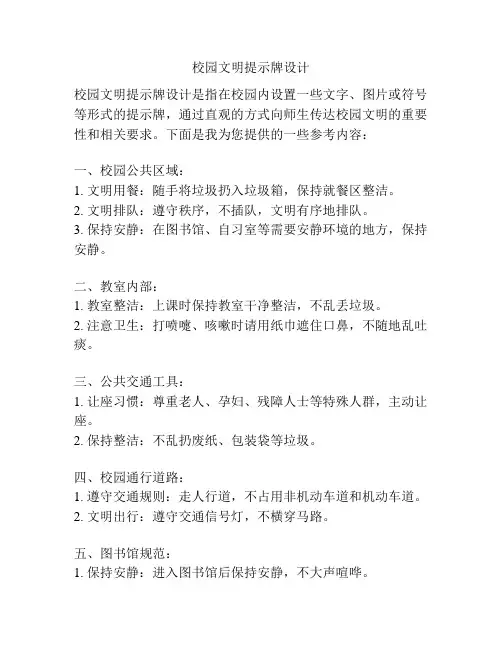 校园文明提示牌设计

校园文明提示牌设计是指在校园内设置一些文字、图片或符号等形式的提示牌，通过直观的方式向师生传达校园文明的重要性和相关要求。下面是我为您提供的一些参考内容：

一、校园公共区域：
1. 文明用餐：随手将垃圾扔入垃圾箱，保持就餐区整洁。
2. 文明排队：遵守秩序，不插队，文明有序地排队。
3. 保持安静：在图书馆、自习室等需要安静环境的地方，保持安静。

二、教室内部：
1. 教室整洁：上课时保持教室干净整洁，不乱丢垃圾。
2. 注意卫生：打喷嚏、咳嗽时请用纸巾遮住口鼻，不随地乱吐痰。

三、公共交通工具：
1. 让座习惯：尊重老人、孕妇、残障人士等特殊人群，主动让座。
2. 保持整洁：不乱扔废纸、包装袋等垃圾。

四、校园通行道路：
1. 遵守交通规则：走人行道，不占用非机动车道和机动车道。
2. 文明出行：遵守交通信号灯，不横穿马路。

五、图书馆规范：
1. 保持安静：进入图书馆后保持安静，不大声喧哗。